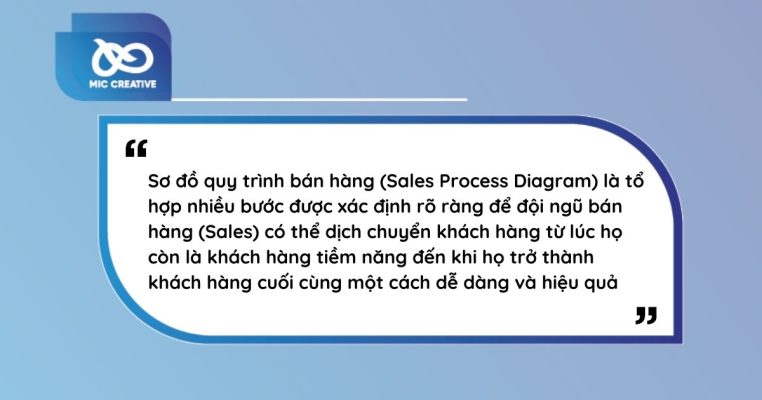 MIC CREATIVE

“

Sơ đồ quy trình bán hàng (Sales Process Diagram) là tổ hợp nhiều bước được xác định rõ ràng để đội ngũ bán hàng (Sales) có thể dịch chuyển khách hàng từ lúc họ còn là khách hàng tiềm năng đến khi họ trở thành khách hàng cuối cùng một cách dễ dàng và hiệu quả

”